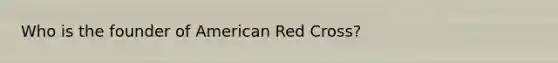 Who is the founder of American Red Cross?